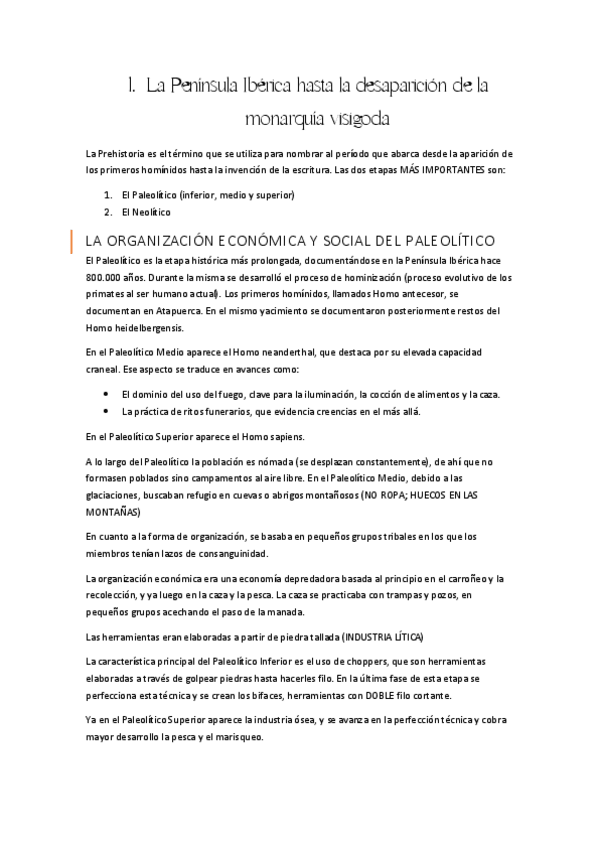 1. La Península Ibérica hasta la desaparición de la monarquía visigoda

La Prehistoria es el término que se utiliza para nombrar al período que abarca desde la aparición de los primeros homínidos hasta la invención de la escritura. Las dos etapas MÁS IMPORTANTES son:

1. El Paleolítico (inferior, medio y superior)
2. El Neolítico

LA ORGANIZACIÓN ECONÓMICA Y SOCIAL DEL PALEOLÍTICO

El Paleolítico es la etapa histórica más prolongada, documentándose en la Península Ibérica hace 800.000 años. Durante la misma se desarrolló el proceso de hominización (proceso evolutivo de los primates al ser humano actual). Los primeros homínidos, llamados Homo antecesor, se documentan en Atapuerca. En el mismo yacimiento se documentaron posteriormente restos del Homo heidelbergensis.

En el Paleolítico Medio aparece el Homo neanderthal, que destaca por su elevada capacidad craneal. Ese aspecto se traduce en avances como:

• El dominio del uso del fuego, clave para la iluminación, la cocción de alimentos y la caza.
• La práctica de ritos funerarios, que evidencia creencias en el más allá.

En el Paleolítico Superior aparece el Homo sapiens.

A lo largo del Paleolítico la población es nómada (se desplazan constantemente), de ahí que no formasen poblados sino campamentos al aire libre. En el Paleolítico Medio, debido a las glaciaciones, buscaban refugio en cuevas o abrigos montañosos (NO ROPA; HUECOS EN LAS MONTAÑAS)

En cuanto a la forma de organización, se basaba en pequeños grupos tribales en los que los miembros tenían lazos de consanguinidad.

La organización económica era una economía depredadora basada al principio en el carroñeo y la recolección, y ya luego en la caza y la pesca. La caza se practicaba con trampas y pozos, en pequeños grupos acechando el paso de la manada.

Las herramientas eran elaboradas a partir de piedra tallada (INDUSTRIA LÍTICA)

La característica principal del Paleolítico Inferior es el uso de choppers, que son herramientas elaboradas a través de golpear piedras hasta hacerles filo. En la última fase de esta etapa se perfecciona esta técnica y se crean los bifaces, herramientas con DOBLE filo cortante.

Ya en el Paleolítico Superior aparece la industria ósea, y se avanza en la perfección técnica y cobra mayor desarrollo la pesca y el marisqueo.